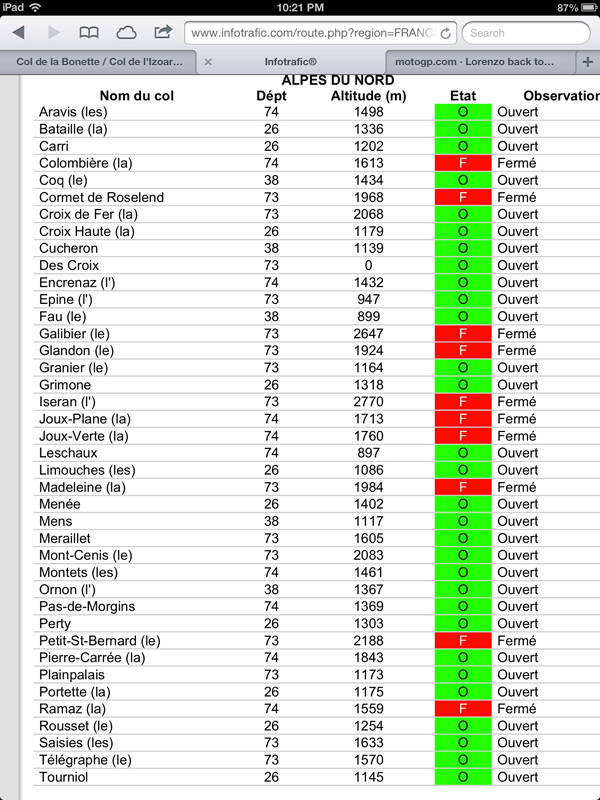 iPad 10:21 PM 87%

www.infotrafic.com/route.php?region=FRANC

Search

Col de la Bonette / Col de l'Izoar...

Infotrafic®

motogp.com · Lorenzo back to...

ALPES DU NORD

| Nom du col | Dépt | Altitude (m) | Etat | Observation |
|---|---|---|---|---|
| Aravis (les) | 74 | 1498 | O | Ouvert |
| Bataille (la) | 26 | 1336 | O | Ouvert |
| Carri | 26 | 1202 | O | Ouvert |
| Colombière (la) | 74 | 1613 | F | Fermé |
| Coq (le) | 38 | 1434 | O | Ouvert |
| Cormet de Roselend | 73 | 1968 | F | Fermé |
| Croix de Fer (la) | 73 | 2068 | O | Ouvert |
| Croix Haute (la) | 26 | 1179 | O | Ouvert |
| Cucheron | 38 | 1139 | O | Ouvert |
| Des Croix | 73 | 0 | O | Ouvert |
| Encrenaz (l') | 74 | 1432 | O | Ouvert |
| Epine (l') | 73 | 947 | O | Ouvert |
| Fau (le) | 38 | 899 | O | Ouvert |
| Galibier (le) | 73 | 2647 | F | Fermé |
| Glandon (le) | 73 | 1924 | F | Fermé |
| Granier (le) | 73 | 1164 | O | Ouvert |
| Grimone | 26 | 1318 | O | Ouvert |
| Iseran (l') | 73 | 2770 | F | Fermé |
| Joux-Plane (la) | 74 | 1713 | F | Fermé |
| Joux-Verte (la) | 74 | 1760 | F | Fermé |
| Leschaux | 74 | 897 | O | Ouvert |
| Limouches (les) | 26 | 1086 | O | Ouvert |
| Madeleine (la) | 73 | 1984 | F | Fermé |
| Menée | 26 | 1402 | O | Ouvert |
| Mens | 38 | 1117 | O | Ouvert |
| Meraillet | 73 | 1605 | O | Ouvert |
| Mont-Cenis (le) | 73 | 2083 | O | Ouvert |
| Montets (les) | 74 | 1461 | O | Ouvert |
| Ornon (l') | 38 | 1367 | O | Ouvert |
| Pas-de-Morgins | 74 | 1369 | O | Ouvert |
| Perty | 26 | 1303 | O | Ouvert |
| Petit-St-Bernard (le) | 73 | 2188 | F | Fermé |
| Pierre-Carrée (la) | 74 | 1843 | O | Ouvert |
| Plainpalais | 73 | 1173 | O | Ouvert |
| Portette (la) | 26 | 1175 | O | Ouvert |
| Ramaz (la) | 74 | 1559 | F | Fermé |
| Rousset (le) | 26 | 1254 | O | Ouvert |
| Saisies (les) | 73 | 1633 | O | Ouvert |
| Télégraphe (le) | 73 | 1570 | O | Ouvert |
| Tourniol | 26 | 1145 | O | Ouvert |